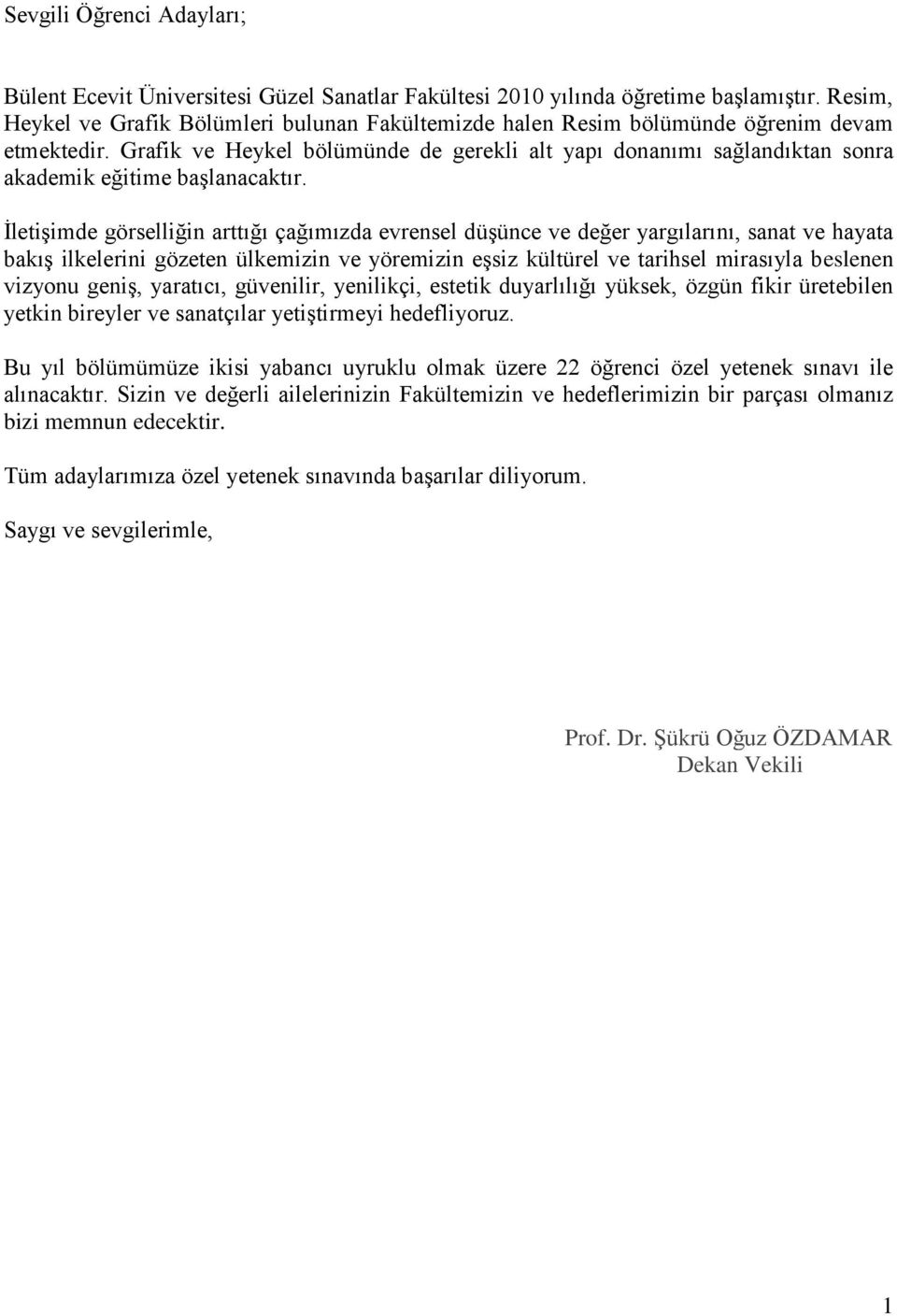 Sevgili Öğrenci Adayları;

Bülent Ecevit Üniversitesi Güzel Sanatlar Fakültesi 2010 yılında öğretime başlamıştır. Resim, Heykel ve Grafik Bölümleri bulunan Fakültemizde halen Resim bölümünde öğrenim devam etmektedir. Grafik ve Heykel bölümünde de gerekli alt yapı donanımı sağlandıktan sonra akademik eğitime başlanacaktır.

İletişimde görselliğin arttığı çağımızda evrensel düşünce ve değer yargılarını, sanat ve hayata bakış ilkelerini gözeten ülkemizin ve yöremizin eşsiz kültürel ve tarihsel mirasıyla beslenen vizyonu geniş, yaratıcı, güvenilir, yenilikçi, estetik duyarlılığı yüksek, özgün fikir üretebilen yetkin bireyler ve sanatçılar yetiştirmeyi hedefliyoruz.

Bu yıl bölümümüze ikisi yabancı uyruklu olmak üzere 22 öğrenci özel yetenek sınavı ile alınacaktır. Sizin ve değerli ailelerinizin Fakültemizin ve hedeflerimizin bir parçası olmanız bizi memnun edecektir.

Tüm adaylarımıza özel yetenek sınavında başarılar diliyorum.

Saygı ve sevgilerimle,

Prof. Dr. Şükrü Oğuz ÖZDAMAR
Dekan Vekili

1